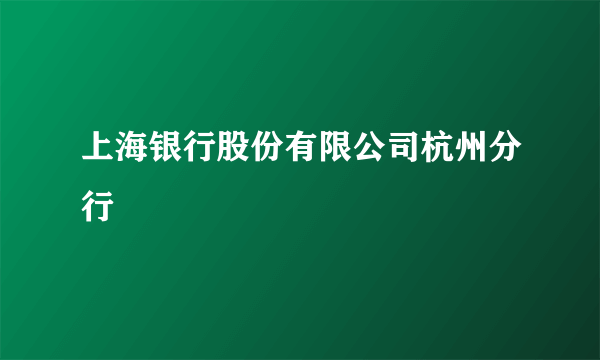 上海银行股份有限公司杭州分行